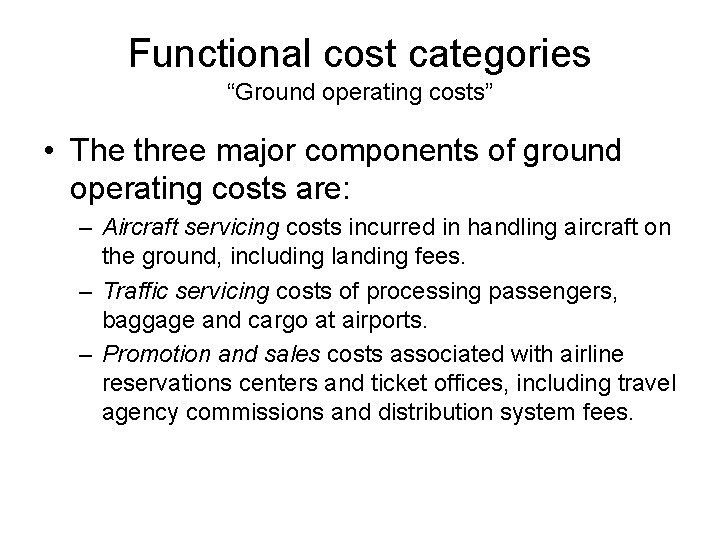 Functional cost categories
"Ground operating costs"

• The three major components of ground operating costs are:

– Aircraft servicing costs incurred in handling aircraft on the ground, including landing fees.

– Traffic servicing costs of processing passengers, baggage and cargo at airports.

– Promotion and sales costs associated with airline reservations centers and ticket offices, including travel agency commissions and distribution system fees.